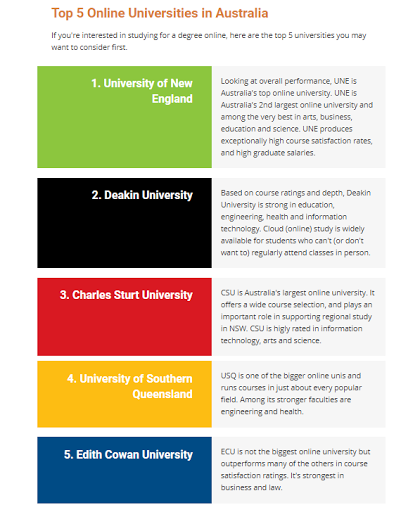 Top 5 Online Universities in Australia

If you're interested in studying for a degree online, here are the top 5 universities you may want to consider first.

1. University of New England

Looking at overall performance, UNE is Australia's top online university. UNE is Australia's 2nd largest online university and among the very best in arts, business, education and science. UNE produces exceptionally high course satisfaction rates, and high graduate salaries.

2. Deakin University

Based on course ratings and depth, Deakin University is strong in education, engineering, health and information technology. Cloud (online) study is widely available for students who can't (or don't want to) regularly attend classes in person.

3. Charles Sturt University

CSU is Australia's largest online university. It offers a wide course selection, and plays an important role in supporting regional study in NSW. CSU is higly rated in information technology, arts and science.

4. University of Southern Queensland

USQ is one of the bigger online unis and runs courses in just about every popular field. Among its stronger faculties are engineering and health.

5. Edith Cowan University

ECU is not the biggest online university but outperforms many of the others in course satisfaction ratings. It's strongest in business and law.